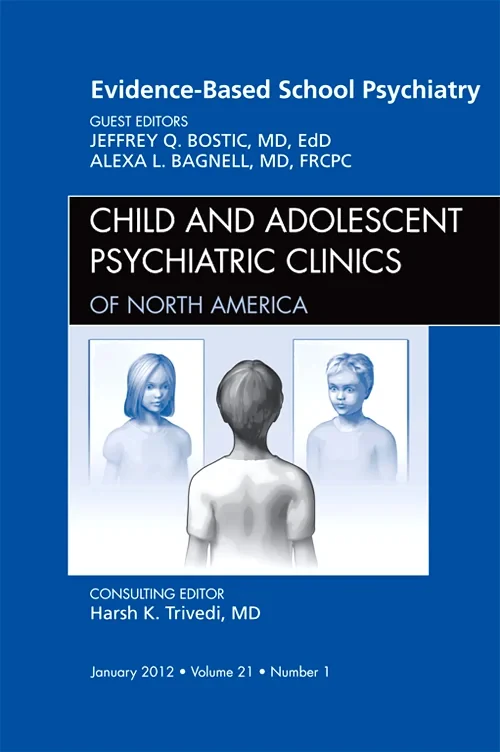 Evidence-Based School Psychiatry

GUEST EDITORS
JEFFREY Q. BOSTIC, MD, EdD
ALEXA L. BAGNELL, MD, FRCPC

CHILD AND ADOLESCENT PSYCHIATRIC CLINICS
OF NORTH AMERICA

CONSULTING EDITOR
Harsh K. Trivedi, MD

January 2012 • Volume 21 • Number 1